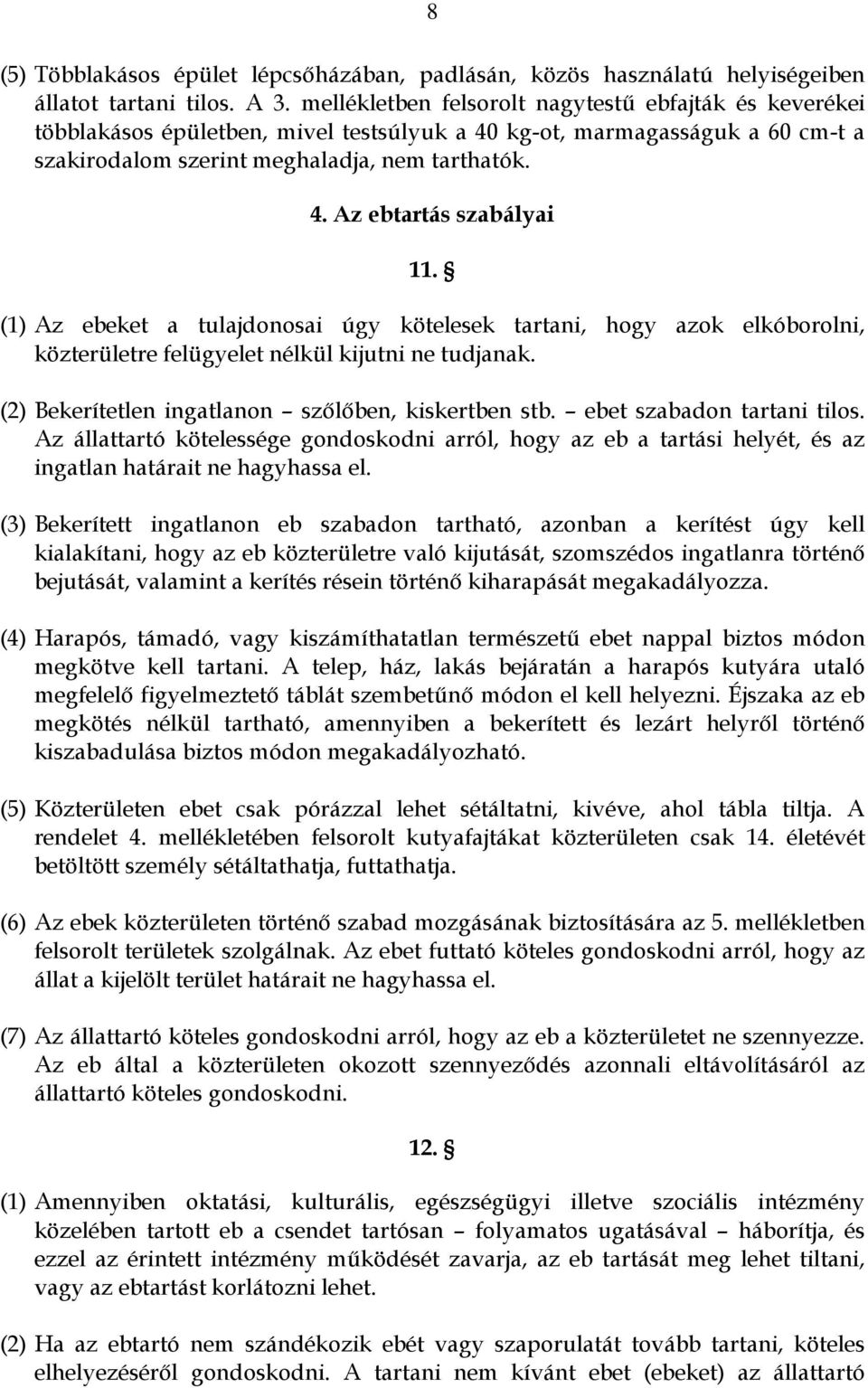 8

(5) Többlakásos épület lépcsőházában, padlásán, közös használatú helyiségeiben állatot tartani tilos. A 3. mellékletben felsorolt nagytestű ebfajták és keverékei többlakásos épületben, mivel testsúlyuk a 40 kg-ot, marmagasságuk a 60 cm-t a szakirodalom szerint meghaladja, nem tarthatók.

4. Az ebtartás szabályai

11. §

(1) Az ebeket a tulajdonosai úgy kötelesek tartani, hogy azok elkóborolni, közterületre felügyelet nélkül kijutni ne tudjanak.

(2) Bekerítetlen ingatlanon – szőlőben, kiskertben stb. – ebet szabadon tartani tilos. Az állattartó kötelessége gondoskodni arról, hogy az eb a tartási helyét, és az ingatlan határait ne hagyhassa el.

(3) Bekerített ingatlanon eb szabadon tartható, azonban a kerítést úgy kell kialakítani, hogy az eb közterületre való kijutását, szomszédos ingatlanra történő bejutását, valamint a kerítés résein történő kiharapását megakadályozza.

(4) Harapós, támadó, vagy kiszámíthatatlan természetű ebet nappal biztos módon megkötve kell tartani. A telep, ház, lakás bejáratán a harapós kutyára utaló megfelelő figyelmeztető táblát szembetűnő módon el kell helyezni. Éjszaka az eb megkötés nélkül tartható, amennyiben a bekerített és lezárt helyről történő kiszabadulása biztos módon megakadályozható.

(5) Közterületen ebet csak pórázzal lehet sétáltatni, kivéve, ahol tábla tiltja. A rendelet 4. mellékletében felsorolt kutyafajtákat közterületen csak 14. életévét betöltött személy sétáltathatja, futtathatja.

(6) Az ebek közterületen történő szabad mozgásának biztosítására az 5. mellékletben felsorolt területek szolgálnak. Az ebet futtató köteles gondoskodni arról, hogy az állat a kijelölt terület határait ne hagyhassa el.

(7) Az állattartó köteles gondoskodni arról, hogy az eb a közterületet ne szennyezze. Az eb által a közterületen okozott szennyeződés azonnali eltávolításáról az állattartó köteles gondoskodni.

12. §

(1) Amennyiben oktatási, kulturális, egészségügyi illetve szociális intézmény közelében tartott eb a csendet tartósan – folyamatos ugatásával – háborítja, és ezzel az érintett intézmény működését zavarja, az eb tartását meg lehet tiltani, vagy az ebtartást korlátozni lehet.

(2) Ha az ebtartó nem szándékozik ebét vagy szaporulatát tovább tartani, köteles elhelyezéséről gondoskodni. A tartani nem kívánt ebet (ebeket) az állattartó